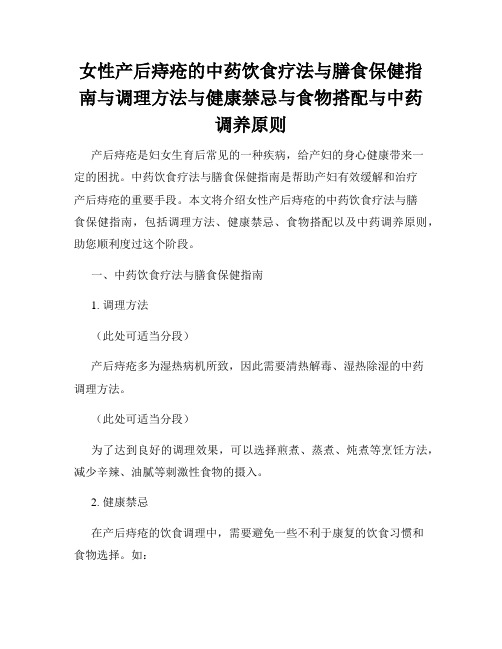 女性产后痔疮的中药饮食疗法与膳食保健指南与调理方法与健康禁忌与食物搭配与中药调养原则

产后痔疮是妇女生育后常见的一种疾病，给产妇的身心健康带来一定的困扰。中药饮食疗法与膳食保健指南是帮助产妇有效缓解和治疗产后痔疮的重要手段。本文将介绍女性产后痔疮的中药饮食疗法与膳食保健指南，包括调理方法、健康禁忌、食物搭配以及中药调养原则，助您顺利度过这个阶段。

一、中药饮食疗法与膳食保健指南

1. 调理方法

（此处可适当分段）

产后痔疮多为湿热病机所致，因此需要清热解毒、湿热除湿的中药调理方法。

（此处可适当分段）

为了达到良好的调理效果，可以选择煎煮、蒸煮、炖煮等烹饪方法，减少辛辣、油腻等刺激性食物的摄入。

2. 健康禁忌

在产后痔疮的饮食调理中，需要避免一些不利于康复的饮食习惯和食物选择。如：